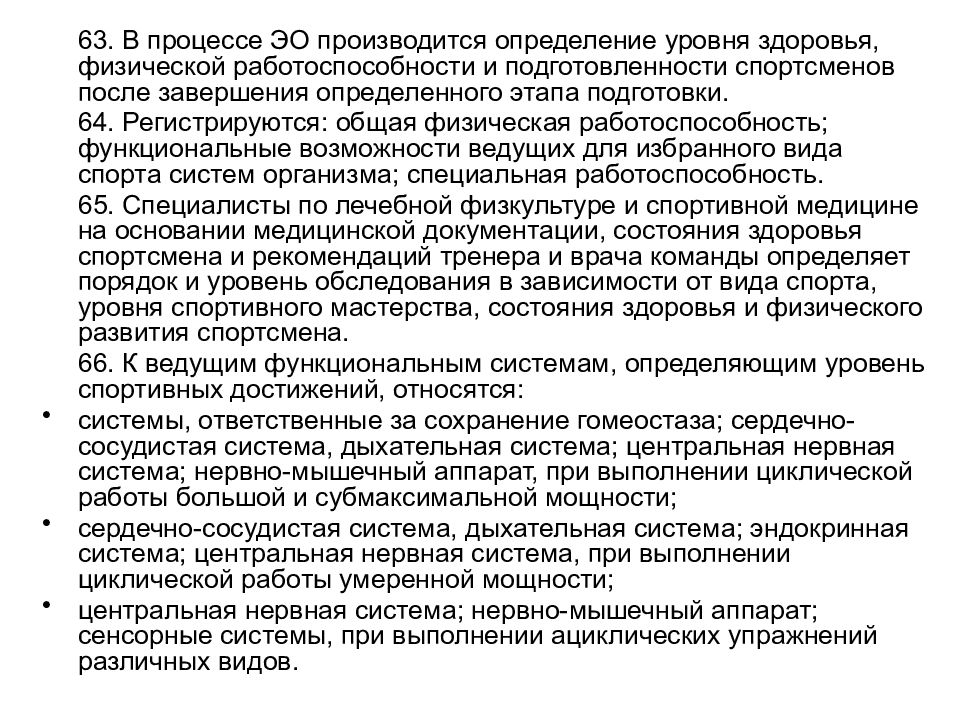 63. В процессе ЭО производится определение уровня здоровья, физической работоспособности и подготовленности спортсменов после завершения определенного этапа подготовки.

64. Регистрируются: общая физическая работоспособность; функциональные возможности ведущих для избранного вида спорта систем организма; специальная работоспособность.

65. Специалисты по лечебной физкультуре и спортивной медицине на основании медицинской документации, состояния здоровья спортсмена и рекомендаций тренера и врача команды определяет порядок и уровень обследования в зависимости от вида спорта, уровня спортивного мастерства, состояния здоровья и физического развития спортсмена.

66. К ведущим функциональным системам, определяющим уровень спортивных достижений, относятся:

• системы, ответственные за сохранение гомеостаза; сердечно-сосудистая система, дыхательная система; центральная нервная система; нервно-мышечный аппарат, при выполнении циклической работы большой и субмаксимальной мощности;

• сердечно-сосудистая система, дыхательная система; эндокринная система; центральная нервная система, при выполнении циклической работы умеренной мощности;

• центральная нервная система; нервно-мышечный аппарат; сенсорные системы, при выполнении ациклических упражнений различных видов.